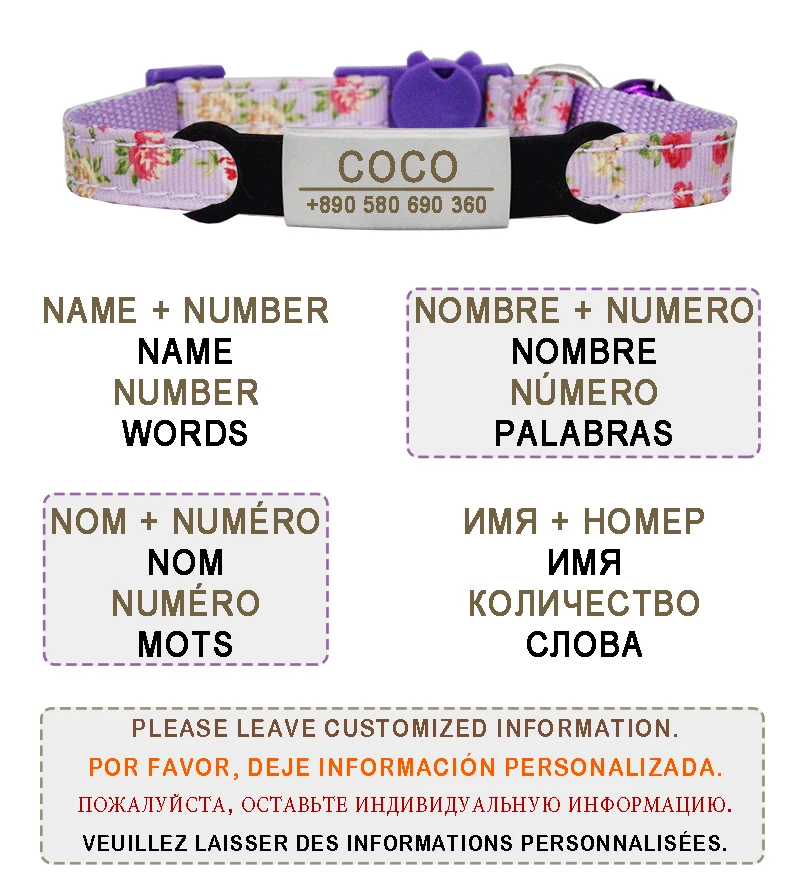 COCO
+890 580 690 360

NAME + NUMBER
NAME
NUMBER
WORDS

NOMBRE + NUMERO
NOMBRE
NÚMERO
PALABRAS

NOM + NUMÉRO
NOM
NUMÉRO
MOTS

ИМЯ + НОМЕР
ИМЯ
КОЛИЧЕСТВО
СЛОВА

PLEASE LEAVE CUSTOMIZED INFORMATION.
POR FAVOR, DEJE INFORMACIÓN PERSONALIZADA.
ПОЖАЛУЙСТА, ОСТАВЬТЕ ИНДИВИДУАЛЬНУЮ ИНФОРМАЦИЮ.
VEUILLEZ LAISSER DES INFORMATIONS PERSONNALISÉES.